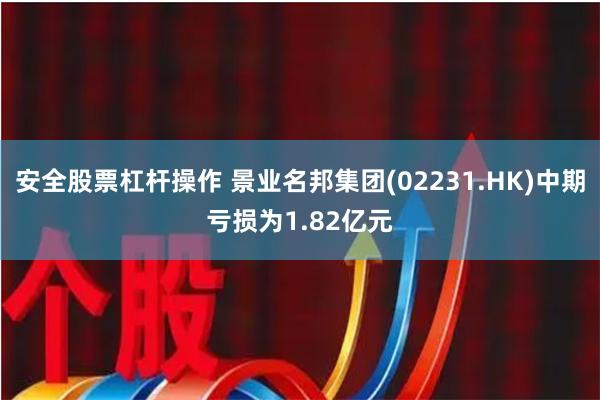 安全股票杠杆操作 景业名邦集团(02231.HK)中期亏损为1.82亿元

个股